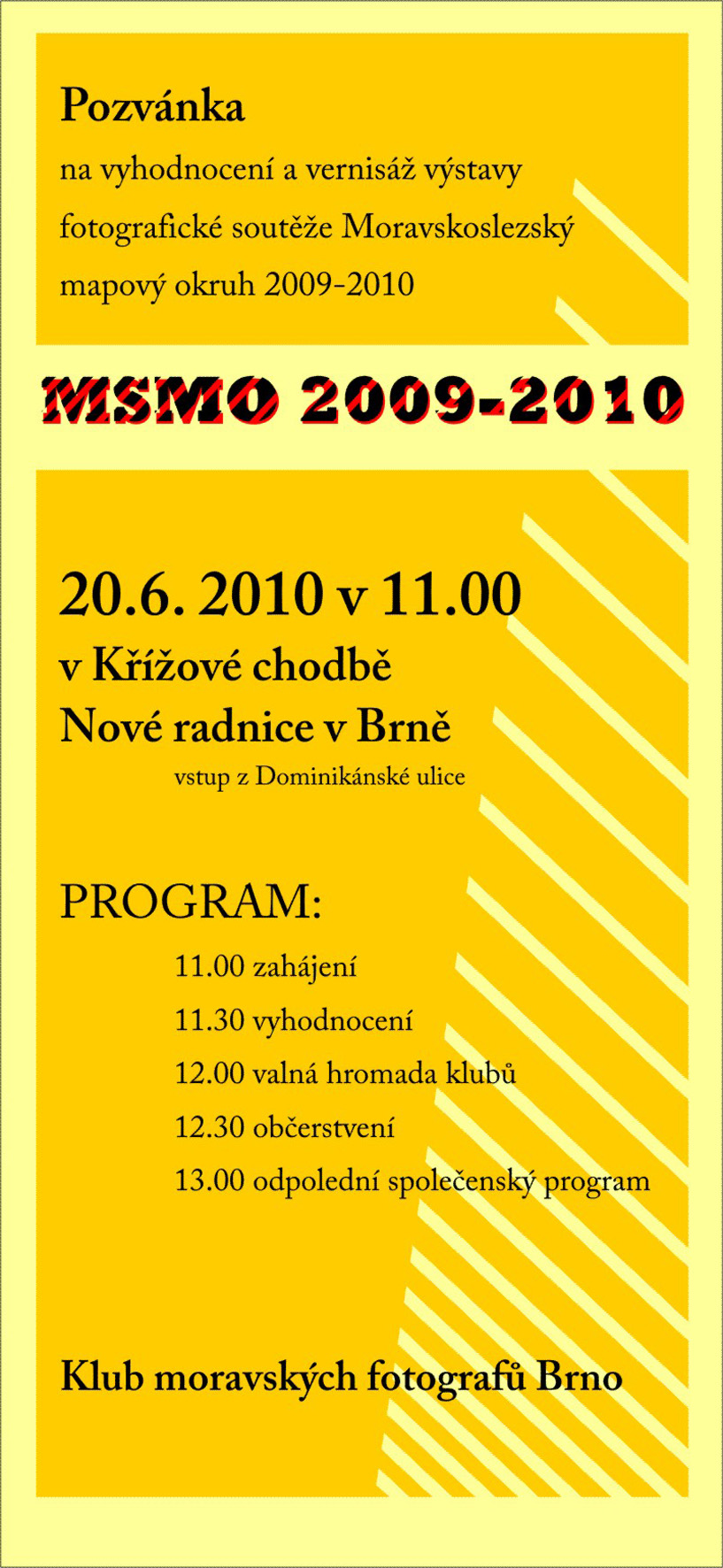 Pozvánka

na vyhodnocení a vernisáž výstavy fotografické soutěže Moravskoslezský mapový okruh 2009-2010

MSMO 2009-2010

20.6. 2010 v 11.00

v Křížové chodbě

Nové radnice v Brně

vstup z Dominikánské ulice

PROGRAM:

11.00 zahájení

11.30 vyhodnocení

12.00 valná hromada klubů

12.30 občerstvení

13.00 odpolední společenský program

Klub moravských fotografů Brno